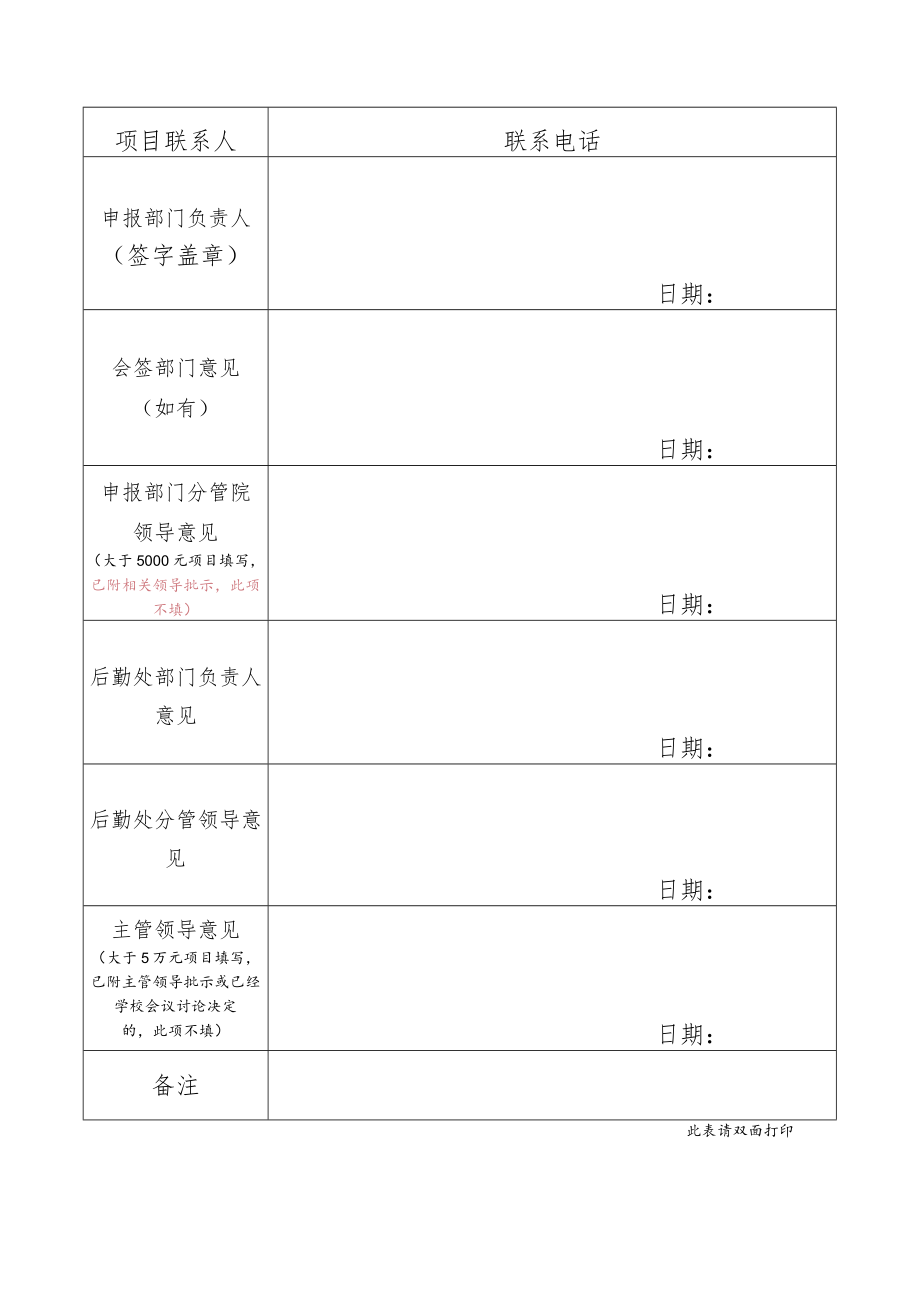 | 项目联系人 | 联系电话 |
|---|---|
| 申报部门负责人（签字盖章） | 日期： |
| 会签部门意见（如有） | 日期： |
| 申报部门分管院领导意见（大于5000元项目填写，已附相关领导批示，此项不填） | 日期： |
| 后勤处部门负责人意见 | 日期： |
| 后勤处分管领导意见 | 日期： |
| 主管领导意见（大于5万元项目填写，已附主管领导批示或已经学校会议讨论决定的，此项不填） | 日期： |
| 备注 | |

此表请双面打印